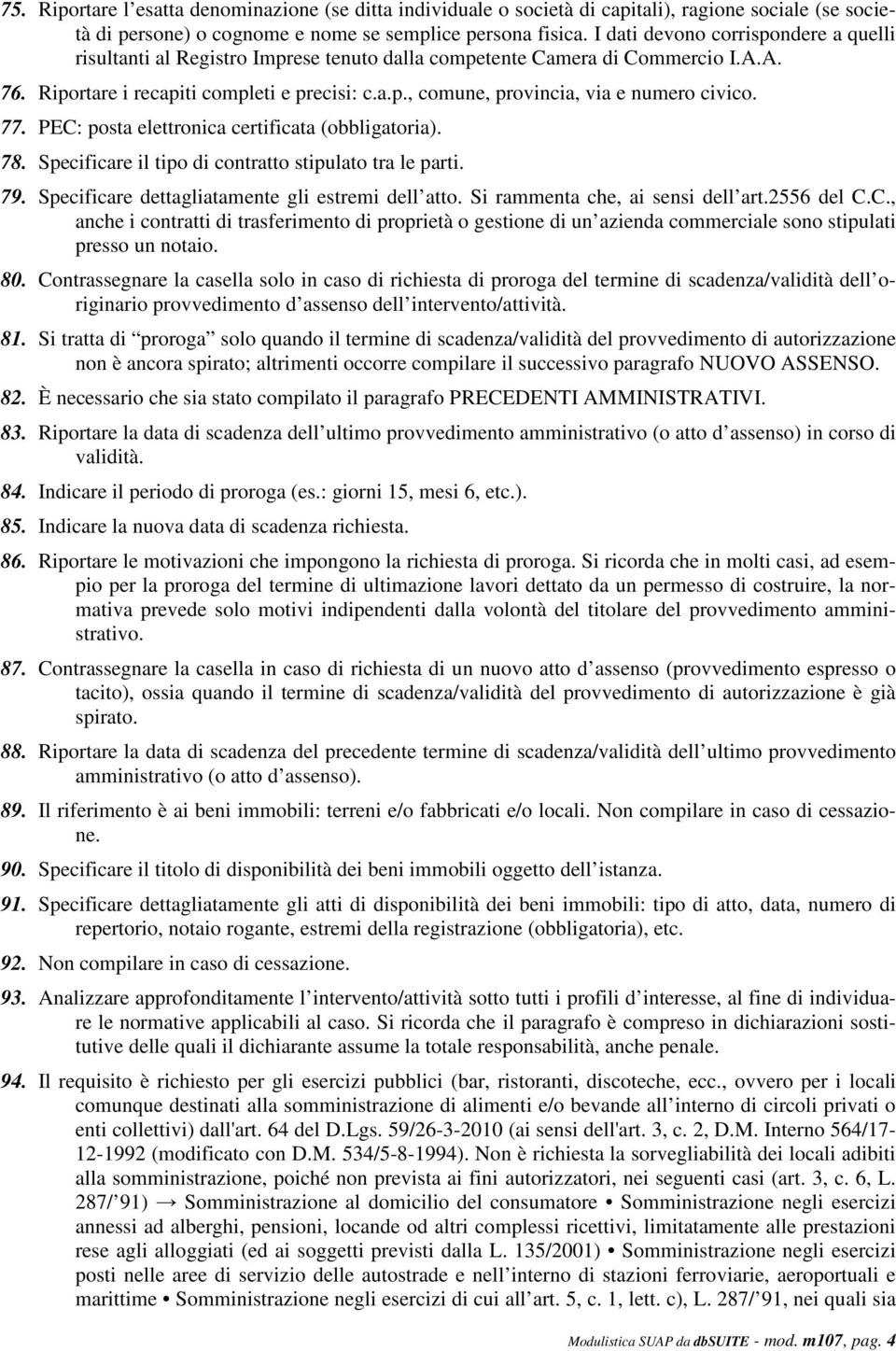 75. Riportare l’esatta denominazione (se ditta individuale o società di capitali), ragione sociale (se società di persone) o cognome e nome se semplice persona fisica. I dati devono corrispondere a quelli risultanti al Registro Imprese tenuto dalla competente Camera di Commercio I.A.A.

76. Riportare i recapiti completi e precisi: c.a.p., comune, provincia, via e numero civico.

77. PEC: posta elettronica certificata (obbligatoria).

78. Specificare il tipo di contratto stipulato tra le parti.

79. Specificare dettagliatamente gli estremi dell’atto. Si rammenta che, ai sensi dell’art.2556 del C.C., anche i contratti di trasferimento di proprietà o gestione di un’azienda commerciale sono stipulati presso un notaio.

80. Contrassegnare la casella solo in caso di richiesta di proroga del termine di scadenza/validità dell’originario provvedimento d’assenso dell’intervento/attività.

81. Si tratta di “proroga” solo quando il termine di scadenza/validità del provvedimento di autorizzazione non è ancora spirato; altrimenti occorre compilare il successivo paragrafo NUOVO ASSENSO.

82. È necessario che sia stato compilato il paragrafo PRECEDENTI AMMINISTRATIVI.

83. Riportare la data di scadenza dell’ultimo provvedimento amministrativo (o atto d’assenso) in corso di validità.

84. Indicare il periodo di proroga (es.: giorni 15, mesi 6, etc.).

85. Indicare la nuova data di scadenza richiesta.

86. Riportare le motivazioni che impongono la richiesta di proroga. Si ricorda che in molti casi, ad esempio per la proroga del termine di ultimazione lavori dettato da un permesso di costruire, la normativa prevede solo motivi indipendenti dalla volontà del titolare del provvedimento amministrativo.

87. Contrassegnare la casella in caso di richiesta di un nuovo atto d’assenso (provvedimento espresso o tacito), ossia quando il termine di scadenza/validità del provvedimento di autorizzazione è già spirato.

88. Riportare la data di scadenza del precedente termine di scadenza/validità dell’ultimo provvedimento amministrativo (o atto d’assenso).

89. Il riferimento è ai beni immobili: terreni e/o fabbricati e/o locali. Non compilare in caso di cessazione.

90. Specificare il titolo di disponibilità dei beni immobili oggetto dell’istanza.

91. Specificare dettagliatamente gli atti di disponibilità dei beni immobili: tipo di atto, data, numero di repertorio, notaio rogante, estremi della registrazione (obbligatoria), etc.

92. Non compilare in caso di cessazione.

93. Analizzare approfonditamente l’intervento/attività sotto tutti i profili d’interesse, al fine di individuare le normative applicabili al caso. Si ricorda che il paragrafo è compreso in dichiarazioni sostitutive delle quali il dichiarante assume la totale responsabilità, anche penale.

94. Il requisito è richiesto per gli esercizi pubblici (bar, ristoranti, discoteche, ecc., ovvero per i locali comunque destinati alla somministrazione di alimenti e/o bevande all’interno di circoli privati o enti collettivi) dall'art. 64 del D.Lgs. 59/26-3-2010 (ai sensi dell'art. 3, c. 2, D.M. Interno 564/17-12-1992 (modificato con D.M. 534/5-8-1994). Non è richiesta la sorvegliabilità dei locali adibiti alla somministrazione, poiché non prevista ai fini autorizzatori, nei seguenti casi (art. 3, c. 6, L. 287/’91) → Somministrazione al domicilio del consumatore • Somministrazione negli esercizi annessi ad alberghi, pensioni, locande od altri complessi ricettivi, limitatamente alle prestazioni rese agli alloggiati (ed ai soggetti previsti dalla L. 135/2001) • Somministrazione negli esercizi posti nelle aree di servizio delle autostrade e nell’interno di stazioni ferroviarie, aeroportuali e marittime • Somministrazione negli esercizi di cui all’art. 5, c. 1, lett. c), L. 287/’91, nei quali sia

Modulistica SUAP da dbSUITE - mod. m107, pag. 4